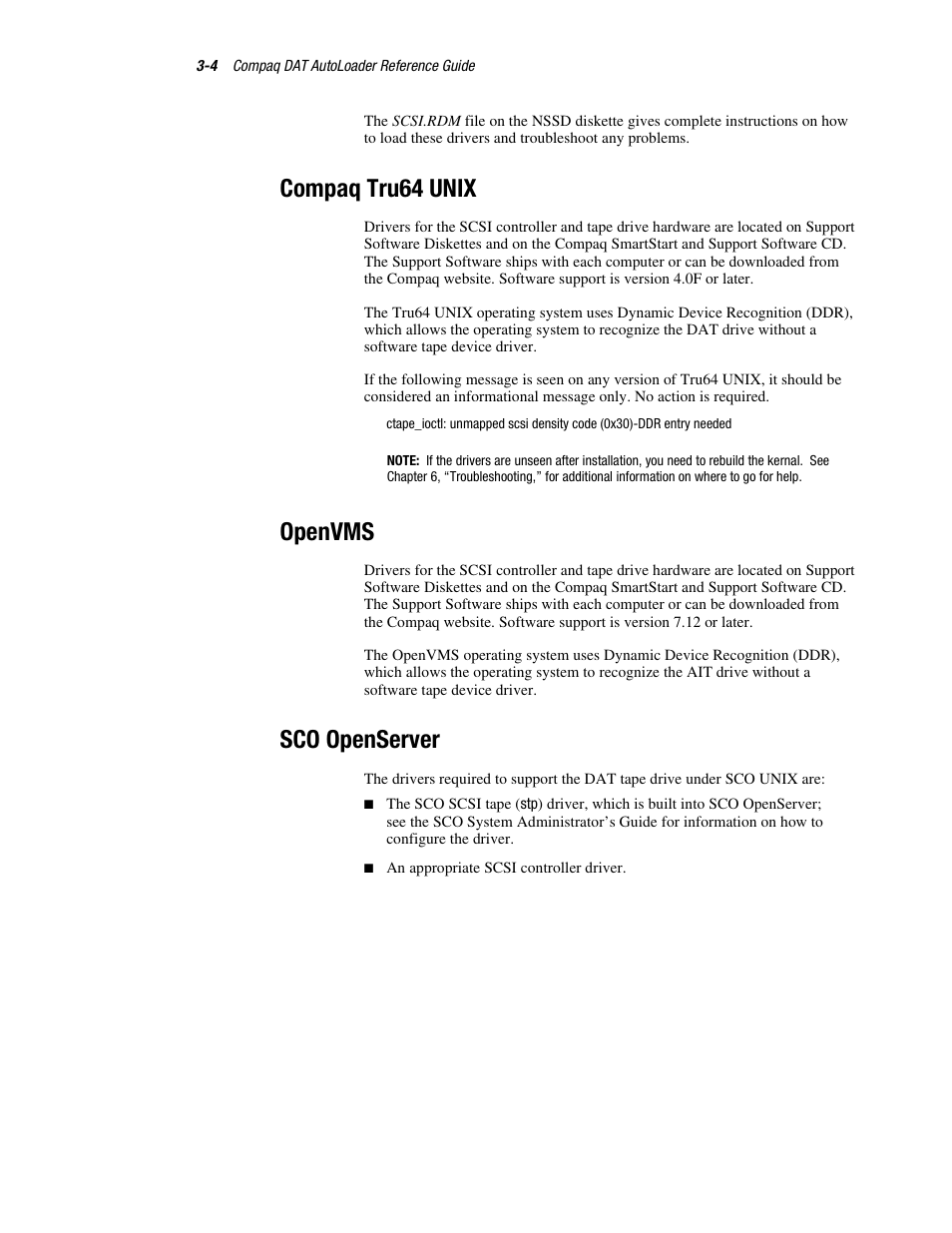 3-4 Compaq DAT AutoLoader Reference Guide

The SCSI.RDM file on the NSSD diskette gives complete instructions on how to load these drivers and troubleshoot any problems.

Compaq Tru64 UNIX

Drivers for the SCSI controller and tape drive hardware are located on Support Software Diskettes and on the Compaq SmartStart and Support Software CD. The Support Software ships with each computer or can be downloaded from the Compaq website. Software support is version 4.0F or later.

The Tru64 UNIX operating system uses Dynamic Device Recognition (DDR), which allows the operating system to recognize the DAT drive without a software tape device driver.

If the following message is seen on any version of Tru64 UNIX, it should be considered an informational message only. No action is required.

ctape_ioctl: unmapped scsi density code (0x30)-DDR entry needed

NOTE: If the drivers are unseen after installation, you need to rebuild the kernal. See Chapter 6, “Troubleshooting,” for additional information on where to go for help.

OpenVMS

Drivers for the SCSI controller and tape drive hardware are located on Support Software Diskettes and on the Compaq SmartStart and Support Software CD. The Support Software ships with each computer or can be downloaded from the Compaq website. Software support is version 7.12 or later.

The OpenVMS operating system uses Dynamic Device Recognition (DDR), which allows the operating system to recognize the AIT drive without a software tape device driver.

SCO OpenServer

The drivers required to support the DAT tape drive under SCO UNIX are:

■ The SCO SCSI tape (stp) driver, which is built into SCO OpenServer; see the SCO System Administrator’s Guide for information on how to configure the driver.

■ An appropriate SCSI controller driver.